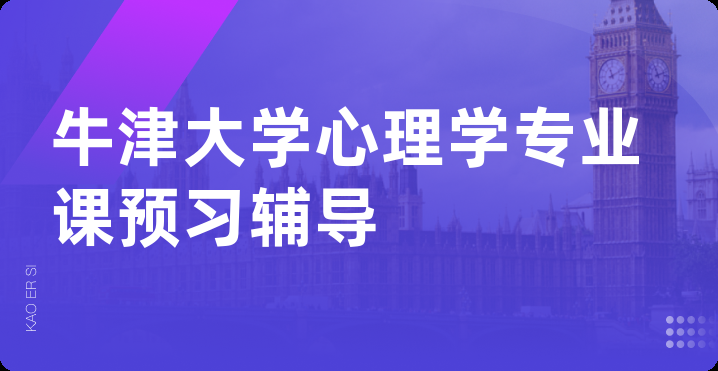 牛津大学心理学专业课预习辅导

KAO ER SI